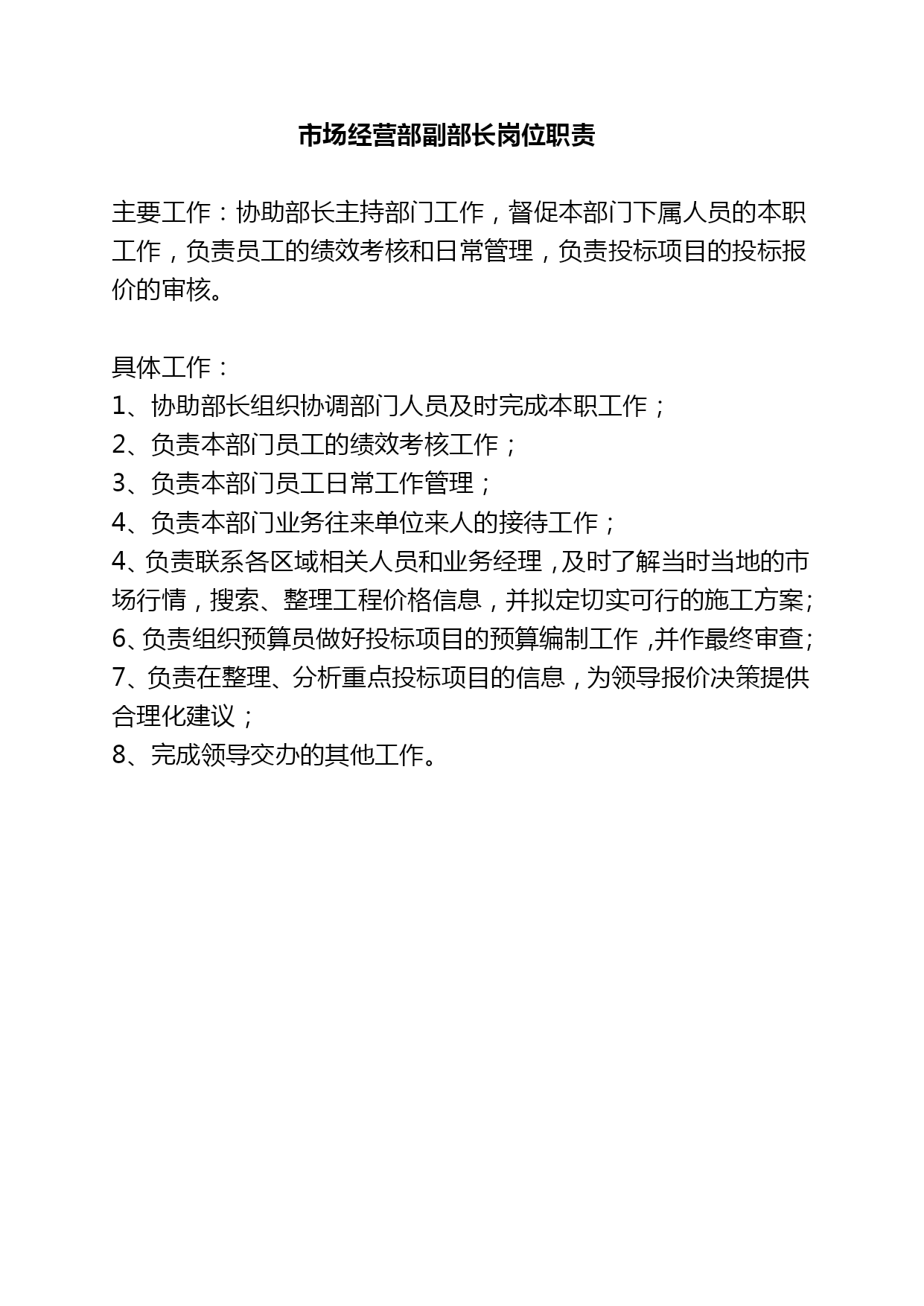 市场经营部副部长岗位职责

主要工作：协助部长主持部门工作，督促本部门下属人员的本职工作，负责员工的绩效考核和日常管理，负责投标项目的投标报价的审核。

具体工作：
1、协助部长组织协调部门人员及时完成本职工作；
2、负责本部门员工的绩效考核工作；
3、负责本部门员工日常工作管理；
4、负责本部门业务往来单位来人的接待工作；
4、负责联系各区域相关人员和业务经理，及时了解当时当地的市场行情，搜索、整理工程价格信息，并拟定切实可行的施工方案;
6、负责组织预算员做好投标项目的预算编制工作，并作最终审查;
7、负责在整理、分析重点投标项目的信息，为领导报价决策提供合理化建议；
8、完成领导交办的其他工作。